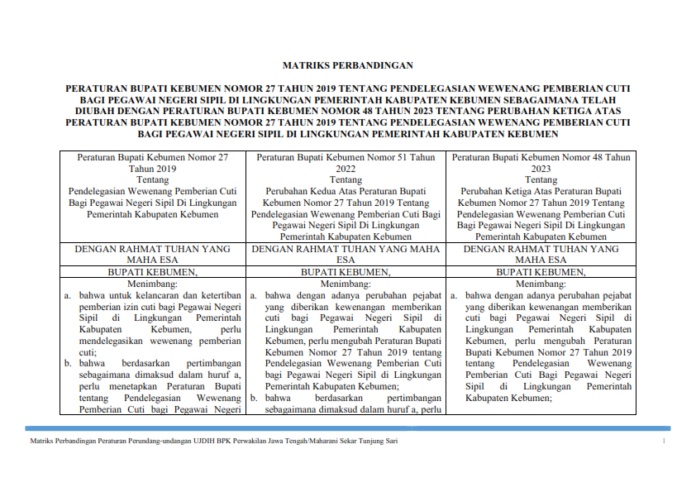 MATRIKS PERBANDINGAN

PERATURAN BUPATI KEBUMEN NOMOR 27 TAHUN 2019 TENTANG PENDELEGASIAN WEWENANG PEMBERIAN CUTI BAGI PEGAWAI NEGERI SIPIL DI LINGKUNGAN PEMERINTAH KABUPATEN KEBUMEN SEBAGAIMANA TELAH DIUBAH DENGAN PERATURAN BUPATI KEBUMEN NOMOR 48 TAHUN 2023 TENTANG PERUBAHAN KETIGA ATAS PERATURAN BUPATI KEBUMEN NOMOR 27 TAHUN 2019 TENTANG PENDELEGASIAN WEWENANG PEMBERIAN CUTI BAGI PEGAWAI NEGERI SIPIL DI LINGKUNGAN PEMERINTAH KABUPATEN KEBUMEN

| Peraturan Bupati Kebumen Nomor 27 Tahun 2019 Tentang Pendelegasian Wewenang Pemberian Cuti Bagi Pegawai Negeri Sipil Di Lingkungan Pemerintah Kabupaten Kebumen | Peraturan Bupati Kebumen Nomor 51 Tahun 2022 Tentang Perubahan Kedua Atas Peraturan Bupati Kebumen Nomor 27 Tahun 2019 Tentang Pendelegasian Wewenang Pemberian Cuti Bagi Pegawai Negeri Sipil Di Lingkungan Pemerintah Kabupaten Kebumen | Peraturan Bupati Kebumen Nomor 48 Tahun 2023 Tentang Perubahan Ketiga Atas Peraturan Bupati Kebumen Nomor 27 Tahun 2019 Tentang Pendelegasian Wewenang Pemberian Cuti Bagi Pegawai Negeri Sipil Di Lingkungan Pemerintah Kabupaten Kebumen |
|---|---|---|
| DENGAN RAHMAT TUHAN YANG MAHA ESA | DENGAN RAHMAT TUHAN YANG MAHA ESA | DENGAN RAHMAT TUHAN YANG MAHA ESA |
| BUPATI KEBUMEN, | BUPATI KEBUMEN, | BUPATI KEBUMEN, |
| Menimbang: a. bahwa untuk kelancaran dan ketertiban pemberian izin cuti bagi Pegawai Negeri Sipil di Lingkungan Pemerintah Kabupaten Kebumen, perlu mendelegasikan wewenang pemberian cuti; b. bahwa berdasarkan pertimbangan sebagaimana dimaksud dalam huruf a, perlu menetapkan Peraturan Bupati tentang Pendelegasian Wewenang Pemberian Cuti bagi Pegawai Negeri | Menimbang: a. bahwa dengan adanya perubahan pejabat yang diberikan kewenangan memberikan cuti bagi Pegawai Negeri Sipil di Lingkungan Pemerintah Kabupaten Kebumen, perlu mengubah Peraturan Bupati Kebumen Nomor 27 Tahun 2019 tentang Pendelegasian Wewenang Pemberian Cuti bagi Pegawai Negeri Sipil di Lingkungan Pemerintah Kabupaten Kebumen; b. bahwa berdasarkan pertimbangan sebagaimana dimaksud dalam huruf a, perlu | Menimbang: a. bahwa dengan adanya perubahan pejabat yang diberikan kewenangan memberikan cuti bagi Pegawai Negeri Sipil di Lingkungan Pemerintah Kabupaten Kebumen, perlu mengubah Peraturan Bupati Kebumen Nomor 27 Tahun 2019 tentang Pendelegasian Wewenang Pemberian Cuti Bagi Pegawai Negeri Sipil di Lingkungan Pemerintah Kabupaten Kebumen; |

Matriks Perbandingan Peraturan Perundang-undangan UJDIH BPK Perwakilan Jawa Tengah/Maharani Sekar Tunjung Sari 1